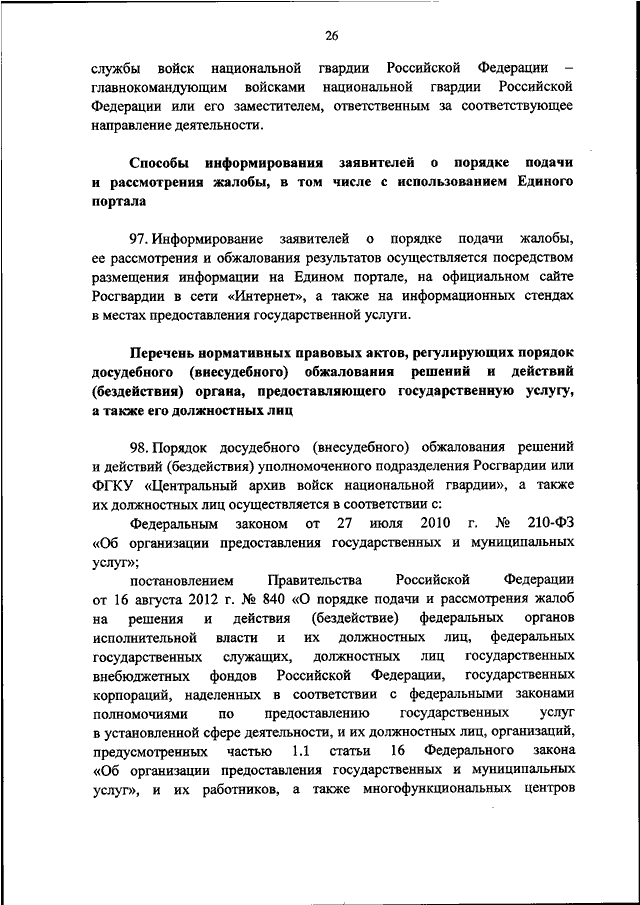 26

службы войск национальной гвардии Российской Федерации – главнокомандующим войсками национальной гвардии Российской Федерации или его заместителем, ответственным за соответствующее направление деятельности.

Способы информирования заявителей о порядке подачи и рассмотрения жалобы, в том числе с использованием Единого портала

97. Информирование заявителей о порядке подачи жалобы, ее рассмотрения и обжалования результатов осуществляется посредством размещения информации на Едином портале, на официальном сайте Росгвардии в сети «Интернет», а также на информационных стендах в местах предоставления государственной услуги.

Перечень нормативных правовых актов, регулирующих порядок досудебного (внесудебного) обжалования решений и действий (бездействия) органа, предоставляющего государственную услугу, а также его должностных лиц

98. Порядок досудебного (внесудебного) обжалования решений и действий (бездействия) уполномоченного подразделения Росгвардии или ФГКУ «Центральный архив войск национальной гвардии», а также их должностных лиц осуществляется в соответствии с:

Федеральным законом от 27 июля 2010 г. № 210-ФЗ «Об организации предоставления государственных и муниципальных услуг»;

постановлением Правительства Российской Федерации от 16 августа 2012 г. № 840 «О порядке подачи и рассмотрения жалоб на решения и действия (бездействие) федеральных органов исполнительной власти и их должностных лиц, федеральных государственных служащих, должностных лиц государственных внебюджетных фондов Российской Федерации, государственных корпораций, наделенных в соответствии с федеральными законами полномочиями по предоставлению государственных услуг в установленной сфере деятельности, и их должностных лиц, организаций, предусмотренных частью 1.1 статьи 16 Федерального закона «Об организации предоставления государственных и муниципальных услуг», и их работников, а также многофункциональных центров